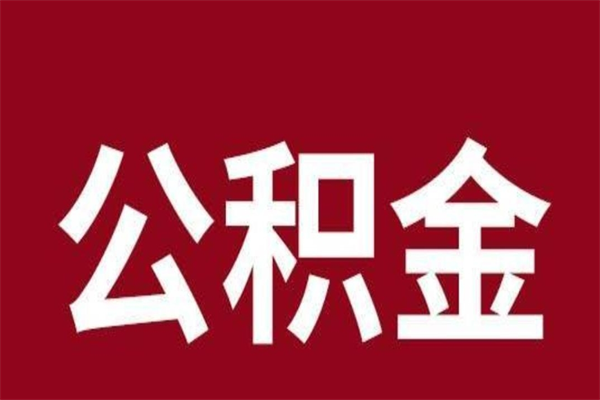 公积金